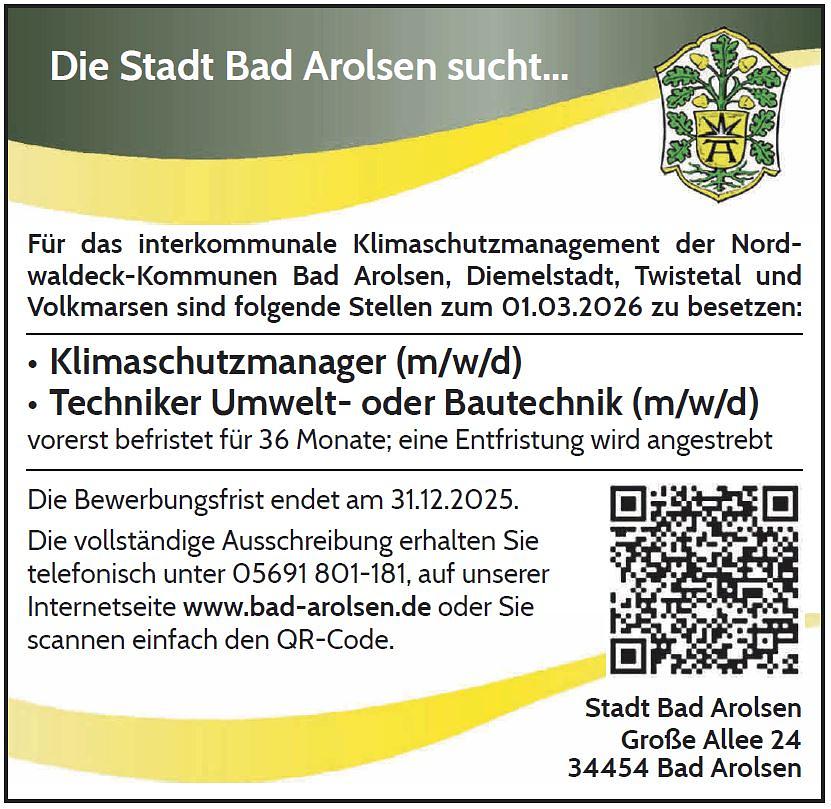 Die Stadt Bad Arolsen sucht...

Für das interkommunale Klimaschutzmanagement der Nordwaldeck-Kommunen Bad Arolsen, Diemelstadt, Twistetal und Volkmarsen sind folgende Stellen zum 01.03.2026 zu besetzen:

• Klimaschutzmanager (m/w/d)
• Techniker Umwelt- oder Bautechnik (m/w/d)
vorerst befristet für 36 Monate; eine Entfristung wird angestrebt

Die Bewerbungsfrist endet am 31.12.2025.

Die vollständige Ausschreibung erhalten Sie telefonisch unter 05691 801-181, auf unserer Internetseite www.bad-arolsen.de oder Sie scannen einfach den QR-Code.

Stadt Bad Arolsen
Große Allee 24
34454 Bad Arolsen